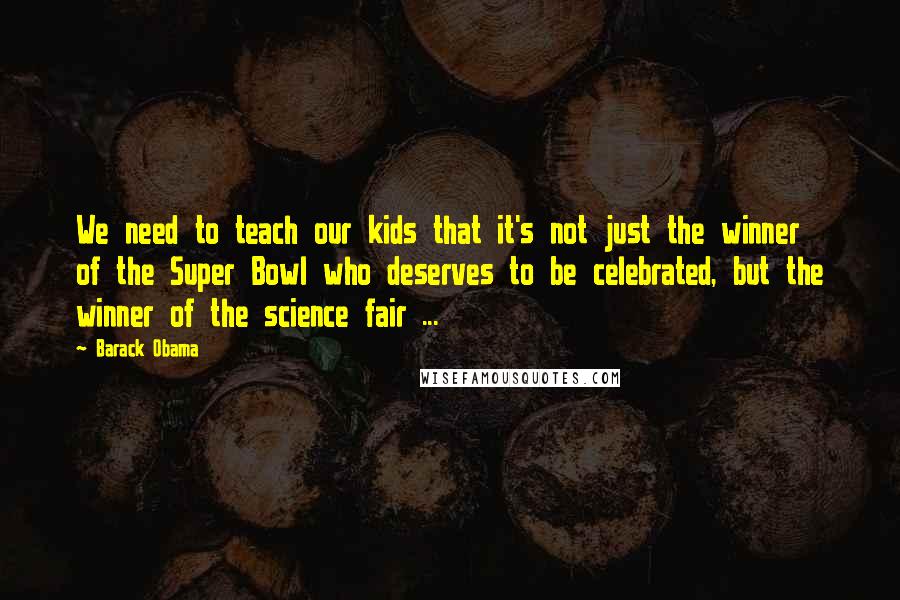 We need to teach our kids that it's not just the winner of the Super Bowl who deserves to be celebrated, but the winner of the science fair ...

~ Barack Obama

WISEFAMOUSQUOTES.COM